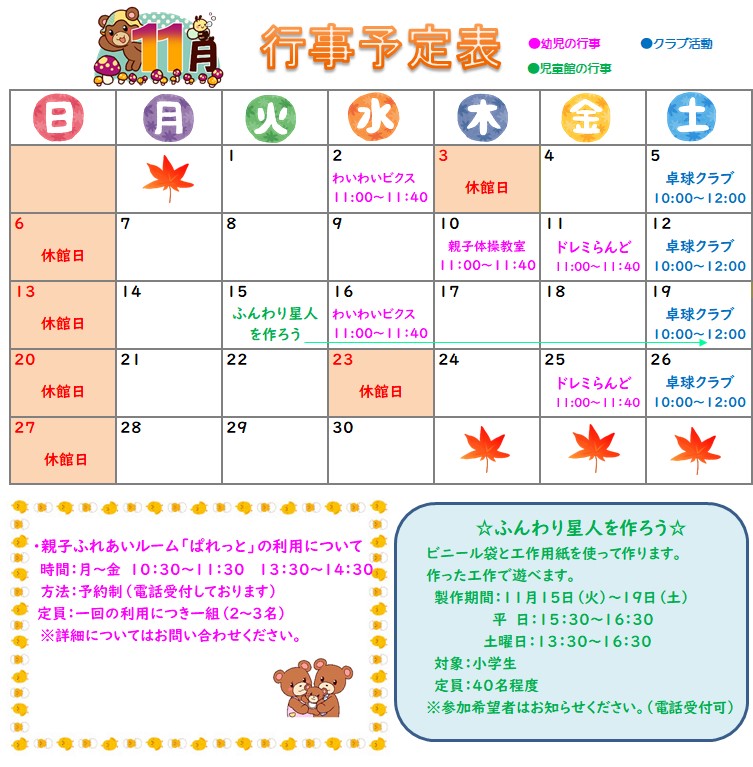 11月 行事予定表

●幼児の行事 ●クラブ活動
●児童館の行事

| 日 | 月 | 火 | 水 | 木 | 金 | 土 |
|---|---|---|---|---|---|---|
| | | 1 | 2 わいわいビクス 11:00～11:40 | 3 休館日 | 4 | 5 卓球クラブ 10:00～12:00 |
| 6 休館日 | 7 | 8 | 9 | 10 親子体操教室 11:00～11:40 | 11 ドレミらんど 11:00～11:40 | 12 卓球クラブ 10:00～12:00 |
| 13 休館日 | 14 | 15 ふんわり星人を作ろう | 16 わいわいビクス 11:00～11:40 | 17 | 18 | 19 卓球クラブ 10:00～12:00 |
| 20 休館日 | 21 | 22 | 23 休館日 | 24 | 25 ドレミらんど 11:00～11:40 | 26 卓球クラブ 10:00～12:00 |
| 27 休館日 | 28 | 29 | 30 | | | |

・親子ふれあいルーム「ぱれっと」の利用について
時間:月～金 10:30～11:30 13:30～14:30
方法:予約制(電話受付しております)
定員:一回の利用につき一組(2～3名)
※詳細についてはお問い合わせください。

☆ふんわり星人を作ろう☆
ビニール袋と工作用紙を使って作ります。
作った工作で遊べます。
製作期間:11月15日(火)～19日(土)
平 日:15:30～16:30
土曜日:13:30～16:30
対象:小学生
定員:40名程度
※参加希望者はお知らせください。(電話受付可)